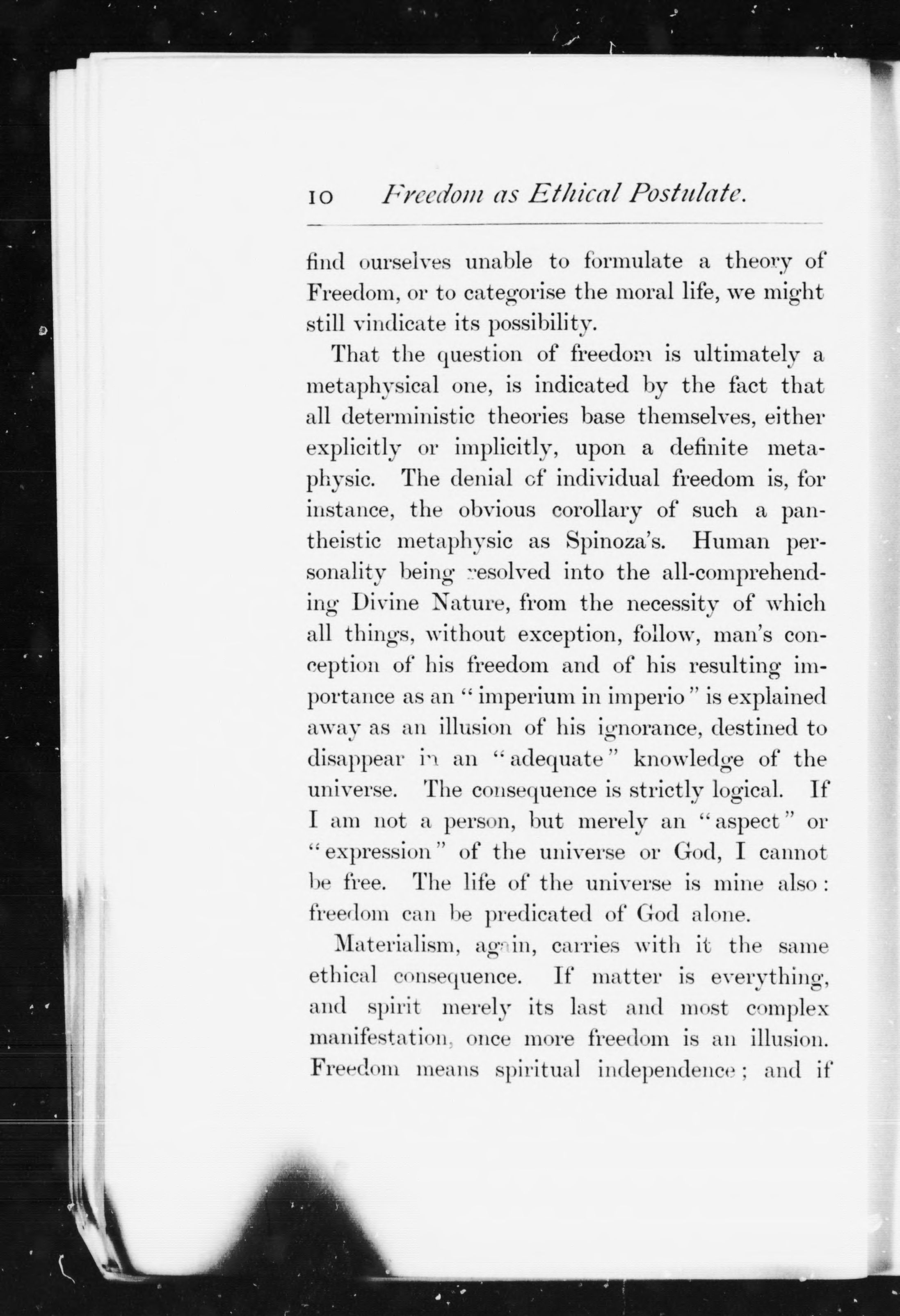 10 Freedom as Ethical Postulate.

find ourselves unable to formulate a theory of Freedom, or to categorise the moral life, we might still vindicate its possibility.

That the question of freedom is ultimately a metaphysical one, is indicated by the fact that all deterministic theories base themselves, either explicitly or implicitly, upon a definite metaphysic. The denial of individual freedom is, for instance, the obvious corollary of such a pantheistic metaphysic as Spinoza's. Human personality being resolved into the all-comprehending Divine Nature, from the necessity of which all things, without exception, follow, man's conception of his freedom and of his resulting importance as an "imperium in imperio" is explained away as an illusion of his ignorance, destined to disappear in an "adequate" knowledge of the universe. The consequence is strictly logical. If I am not a person, but merely an "aspect" or "expression" of the universe or God, I cannot be free. The life of the universe is mine also: freedom can be predicated of God alone.

Materialism, again, carries with it the same ethical consequence. If matter is everything, and spirit merely its last and most complex manifestation, once more freedom is an illusion. Freedom means spiritual independence; and if